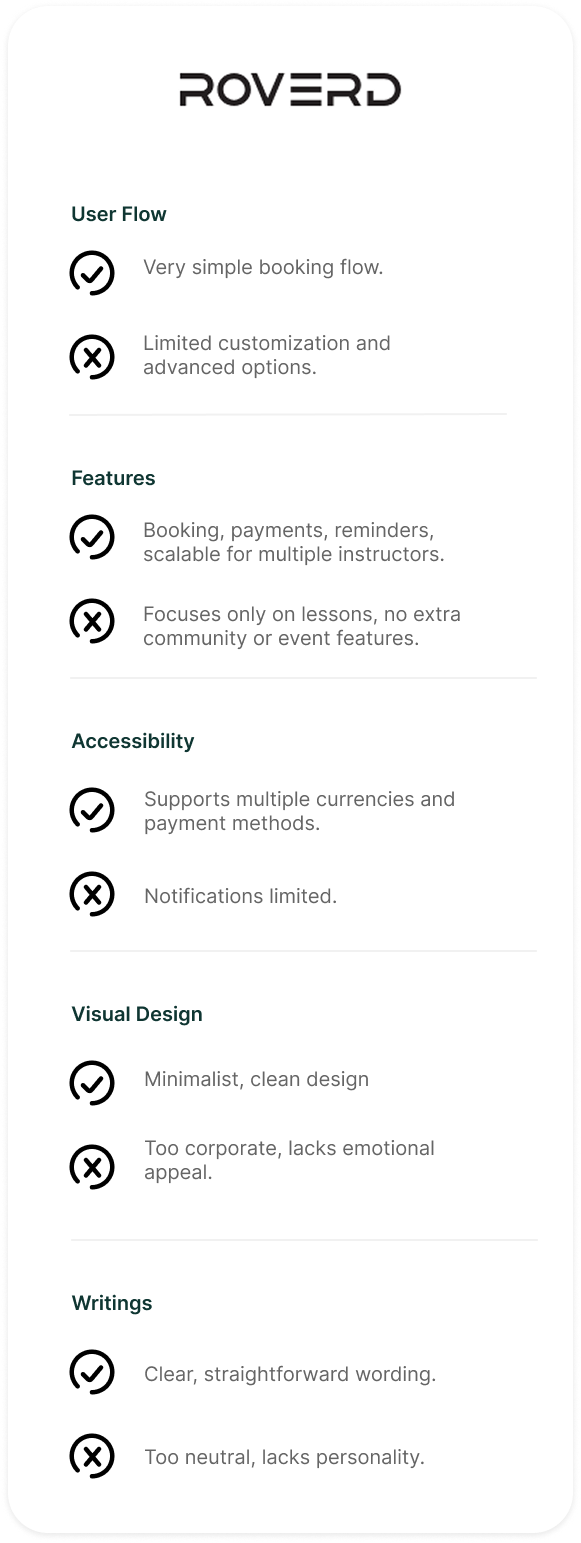 ROVERD

User Flow

Very simple booking flow.

Limited customization and advanced options.

Features

Booking, payments, reminders, scalable for multiple instructors.

Focuses only on lessons, no extra community or event features.

Accessibility

Supports multiple currencies and payment methods.

Notifications limited.

Visual Design

Minimalist, clean design

Too corporate, lacks emotional appeal.

Writings

Clear, straightforward wording.

Too neutral, lacks personality.